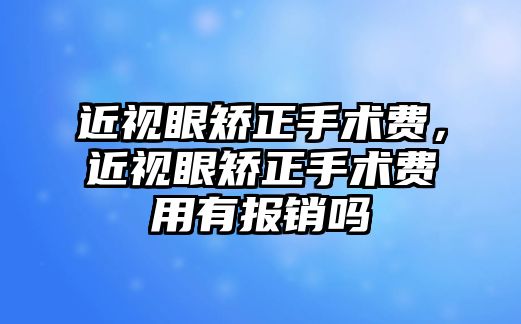 近视眼矫正手术费，近视眼矫正手术费用有报销吗